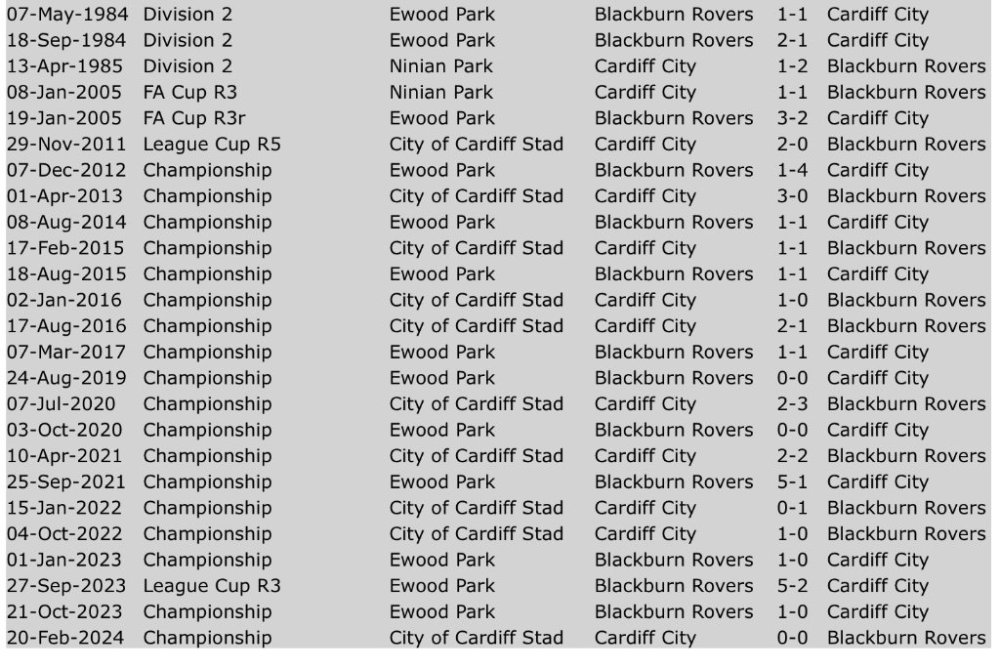 | | | | | | |
|---|---|---|---|---|---|
| 07-May-1984 | Division 2 | Ewood Park | Blackburn Rovers | 1-1 | Cardiff City |
| 18-Sep-1984 | Division 2 | Ewood Park | Blackburn Rovers | 2-1 | Cardiff City |
| 13-Apr-1985 | Division 2 | Ninian Park | Cardiff City | 1-2 | Blackburn Rovers |
| 08-Jan-2005 | FA Cup R3 | Ninian Park | Cardiff City | 1-1 | Blackburn Rovers |
| 19-Jan-2005 | FA Cup R3r | Ewood Park | Blackburn Rovers | 3-2 | Cardiff City |
| 29-Nov-2011 | League Cup R5 | City of Cardiff Stad | Cardiff City | 2-0 | Blackburn Rovers |
| 07-Dec-2012 | Championship | Ewood Park | Blackburn Rovers | 1-4 | Cardiff City |
| 01-Apr-2013 | Championship | City of Cardiff Stad | Cardiff City | 3-0 | Blackburn Rovers |
| 08-Aug-2014 | Championship | Ewood Park | Blackburn Rovers | 1-1 | Cardiff City |
| 17-Feb-2015 | Championship | City of Cardiff Stad | Cardiff City | 1-1 | Blackburn Rovers |
| 18-Aug-2015 | Championship | Ewood Park | Blackburn Rovers | 1-1 | Cardiff City |
| 02-Jan-2016 | Championship | City of Cardiff Stad | Cardiff City | 1-0 | Blackburn Rovers |
| 17-Aug-2016 | Championship | City of Cardiff Stad | Cardiff City | 2-1 | Blackburn Rovers |
| 07-Mar-2017 | Championship | Ewood Park | Blackburn Rovers | 1-1 | Cardiff City |
| 24-Aug-2019 | Championship | Ewood Park | Blackburn Rovers | 0-0 | Cardiff City |
| 07-Jul-2020 | Championship | City of Cardiff Stad | Cardiff City | 2-3 | Blackburn Rovers |
| 03-Oct-2020 | Championship | Ewood Park | Blackburn Rovers | 0-0 | Cardiff City |
| 10-Apr-2021 | Championship | City of Cardiff Stad | Cardiff City | 2-2 | Blackburn Rovers |
| 25-Sep-2021 | Championship | Ewood Park | Blackburn Rovers | 5-1 | Cardiff City |
| 15-Jan-2022 | Championship | City of Cardiff Stad | Cardiff City | 0-1 | Blackburn Rovers |
| 04-Oct-2022 | Championship | City of Cardiff Stad | Cardiff City | 1-0 | Blackburn Rovers |
| 01-Jan-2023 | Championship | Ewood Park | Blackburn Rovers | 1-0 | Cardiff City |
| 27-Sep-2023 | League Cup R3 | Ewood Park | Blackburn Rovers | 5-2 | Cardiff City |
| 21-Oct-2023 | Championship | Ewood Park | Blackburn Rovers | 1-0 | Cardiff City |
| 20-Feb-2024 | Championship | City of Cardiff Stad | Cardiff City | 0-0 | Blackburn Rovers |